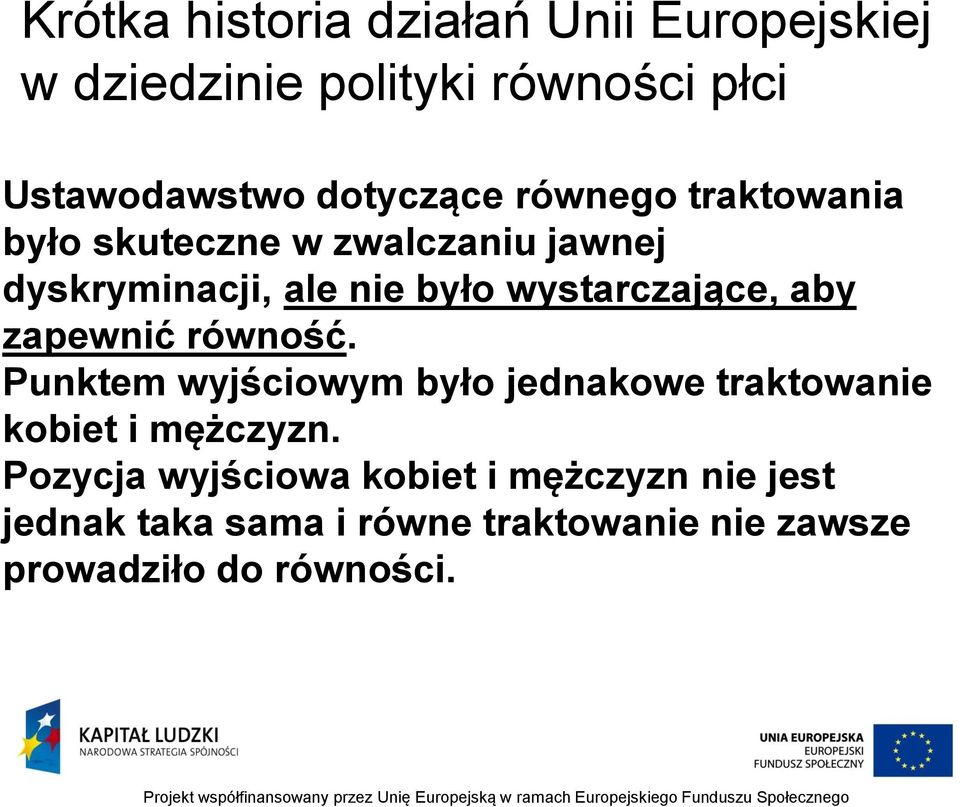 Krótka historia działań Unii Europejskiej w dziedzinie polityki równości płci

Ustawodawstwo dotyczące równego traktowania było skuteczne w zwalczaniu jawnej dyskryminacji, ale nie było wystarczające, aby zapewnić równość.
Punktem wyjściowym było jednakowe traktowanie kobiet i mężczyzn.
Pozycja wyjściowa kobiet i mężczyzn nie jest jednak taka sama i równe traktowanie nie zawsze prowadziło do równości.

KAPITAŁ LUDZKI
NARODOWA STRATEGIA SPÓJNOŚCI

UNIA EUROPEJSKA
EUROPEJSKI
FUNDUSZ SPOŁECZNY

Projekt współfinansowany przez Unię Europejską w ramach Europejskiego Funduszu Społecznego